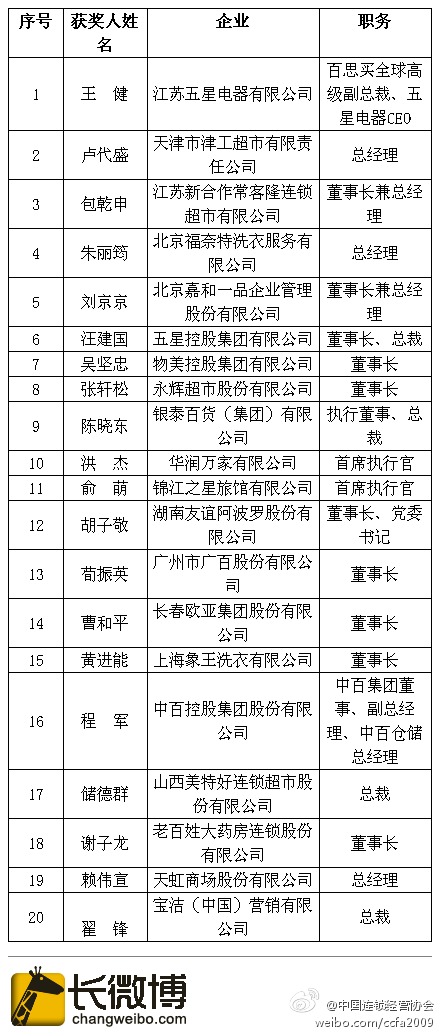 | 序号 | 获奖人姓名 | 企业 | 职务 |
|---|---|---|---|
| 1 | 王　健 | 江苏五星电器有限公司 | 百思买全球高级副总裁、五星电器CEO |
| 2 | 卢代盛 | 天津市津工超市有限责任公司 | 总经理 |
| 3 | 包乾申 | 江苏新合作常客隆连锁超市有限公司 | 董事长兼总经理 |
| 4 | 朱丽筠 | 北京福奈特洗衣服务有限公司 | 总经理 |
| 5 | 刘京京 | 北京嘉和一品企业管理股份有限公司 | 董事长兼总经理 |
| 6 | 汪建国 | 五星控股集团有限公司 | 董事长、总裁 |
| 7 | 吴坚忠 | 物美控股集团有限公司 | 董事长 |
| 8 | 张轩松 | 永辉超市股份有限公司 | 董事长 |
| 9 | 陈晓东 | 银泰百货（集团）有限公司 | 执行董事、总裁 |
| 10 | 洪　杰 | 华润万家有限公司 | 首席执行官 |
| 11 | 俞　萌 | 锦江之星旅馆有限公司 | 首席执行官 |
| 12 | 胡子敬 | 湖南友谊阿波罗股份有限公司 | 董事长、党委书记 |
| 13 | 荀振英 | 广州市广百股份有限公司 | 董事长 |
| 14 | 曹和平 | 长春欧亚集团股份有限公司 | 董事长 |
| 15 | 黄进能 | 上海象王洗衣有限公司 | 董事长 |
| 16 | 程　军 | 中百控股集团股份有限公司 | 中百集团董事、副总经理、中百仓储总经理 |
| 17 | 储德群 | 山西美特好连锁超市股份有限公司 | 总裁 |
| 18 | 谢子龙 | 老百姓大药房连锁股份有限公司 | 董事长 |
| 19 | 赖伟宣 | 天虹商场股份有限公司 | 总经理 |
| 20 | 翟　锋 | 宝洁（中国）营销有限公司 | 总裁 |

长微博
changweibo.com
@中国连锁经营协会
weibo.com/ccfa2009